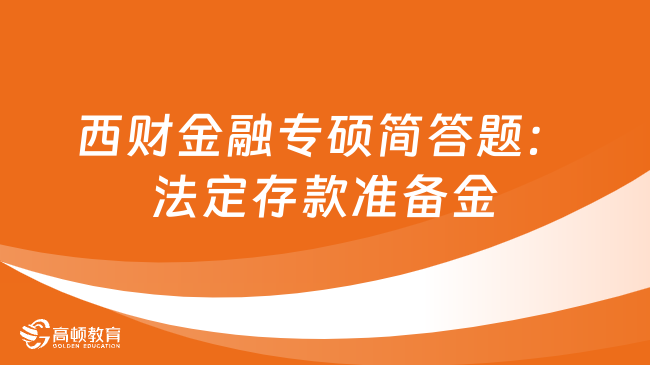 西财金融专硕简答题：
法定存款准备金

高顿教育
GOLDEN EDUCATION